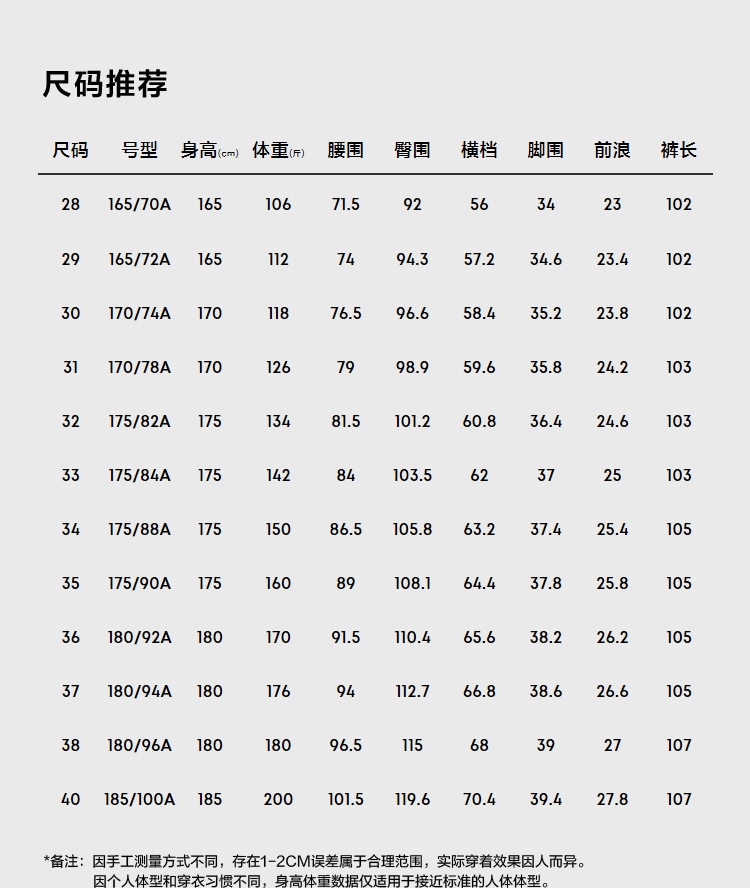 尺码推荐

| 尺码 | 号型 | 身高(cm) | 体重(斤) | 腰围 | 臀围 | 横档 | 脚围 | 前浪 | 裤长 |
|---|---|---|---|---|---|---|---|---|---|
| 28 | 165/70A | 165 | 106 | 71.5 | 92 | 56 | 34 | 23 | 102 |
| 29 | 165/72A | 165 | 112 | 74 | 94.3 | 57.2 | 34.6 | 23.4 | 102 |
| 30 | 170/74A | 170 | 118 | 76.5 | 96.6 | 58.4 | 35.2 | 23.8 | 102 |
| 31 | 170/78A | 170 | 126 | 79 | 98.9 | 59.6 | 35.8 | 24.2 | 103 |
| 32 | 175/82A | 175 | 134 | 81.5 | 101.2 | 60.8 | 36.4 | 24.6 | 103 |
| 33 | 175/84A | 175 | 142 | 84 | 103.5 | 62 | 37 | 25 | 103 |
| 34 | 175/88A | 175 | 150 | 86.5 | 105.8 | 63.2 | 37.4 | 25.4 | 105 |
| 35 | 175/90A | 175 | 160 | 89 | 108.1 | 64.4 | 37.8 | 25.8 | 105 |
| 36 | 180/92A | 180 | 170 | 91.5 | 110.4 | 65.6 | 38.2 | 26.2 | 105 |
| 37 | 180/94A | 180 | 176 | 94 | 112.7 | 66.8 | 38.6 | 26.6 | 105 |
| 38 | 180/96A | 180 | 180 | 96.5 | 115 | 68 | 39 | 27 | 107 |
| 40 | 185/100A | 185 | 200 | 101.5 | 119.6 | 70.4 | 39.4 | 27.8 | 107 |

*备注：因手工测量方式不同，存在1-2CM误差属于合理范围，实际穿着效果因人而异。
因个人体型和穿衣习惯不同，身高体重数据仅适用于接近标准的人体体型。